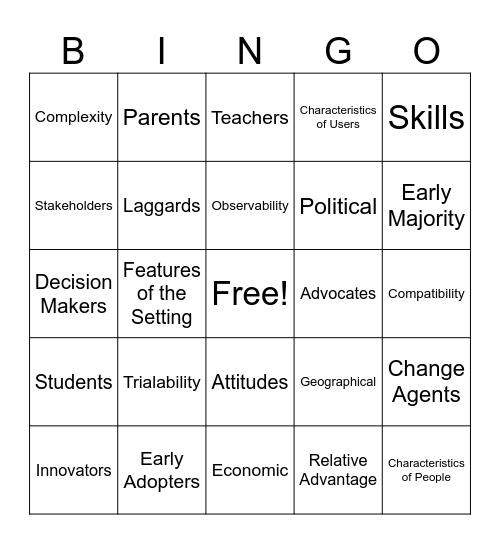 | B | I | N | G | O |
|---|---|---|---|---|
| Complexity | Parents | Teachers | Characteristics of Users | Skills |
| Stakeholders | Laggards | Observability | Political | Early Majority |
| Decision Makers | Features of the Setting | Free! | Advocates | Compatibility |
| Students | Trialability | Attitudes | Geographical | Change Agents |
| Innovators | Early Adopters | Economic | Relative Advantage | Characteristics of People |